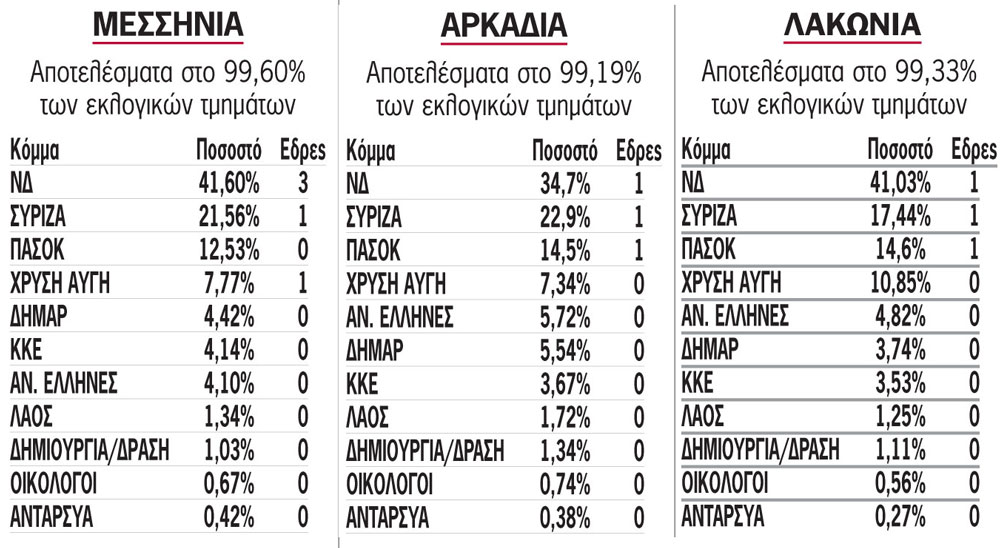 ΜΕΣΣΗΝΙΑ

Αποτελέσματα στο 99,60% των εκλογικών τμημάτων

| Κόμμα | Ποσοστό | Εδρες |
|---|---|---|
| ΝΔ | 41,60% | 3 |
| ΣΥΡΙΖΑ | 21,56% | 1 |
| ΠΑΣΟΚ | 12,53% | 0 |
| ΧΡΥΣΗ ΑΥΓΗ | 7,77% | 1 |
| ΔΗΜΑΡ | 4,42% | 0 |
| ΚΚΕ | 4,14% | 0 |
| ΑΝ. ΕΛΛΗΝΕΣ | 4,10% | 0 |
| ΛΑΟΣ | 1,34% | 0 |
| ΔΗΜΙΟΥΡΓΙΑ/ΔΡΑΣΗ | 1,03% | 0 |
| ΟΙΚΟΛΟΓΟΙ | 0,67% | 0 |
| ΑΝΤΑΡΣΥΑ | 0,42% | 0 |

ΑΡΚΑΔΙΑ

Αποτελέσματα στο 99,19% των εκλογικών τμημάτων

| Κόμμα | Ποσοστό | Εδρες |
|---|---|---|
| ΝΔ | 34,7% | 1 |
| ΣΥΡΙΖΑ | 22,9% | 1 |
| ΠΑΣΟΚ | 14,5% | 1 |
| ΧΡΥΣΗ ΑΥΓΗ | 7,34% | 0 |
| ΑΝ. ΕΛΛΗΝΕΣ | 5,72% | 0 |
| ΔΗΜΑΡ | 5,54% | 0 |
| ΚΚΕ | 3,67% | 0 |
| ΛΑΟΣ | 1,72% | 0 |
| ΔΗΜΙΟΥΡΓΙΑ/ΔΡΑΣΗ | 1,34% | 0 |
| ΟΙΚΟΛΟΓΟΙ | 0,74% | 0 |
| ΑΝΤΑΡΣΥΑ | 0,38% | 0 |

ΛΑΚΩΝΙΑ

Αποτελέσματα στο 99,33% των εκλογικών τμημάτων

| Κόμμα | Ποσοστό | Εδρες |
|---|---|---|
| ΝΔ | 41,03% | 1 |
| ΣΥΡΙΖΑ | 17,44% | 1 |
| ΠΑΣΟΚ | 14,6% | 1 |
| ΧΡΥΣΗ ΑΥΓΗ | 10,85% | 0 |
| ΑΝ. ΕΛΛΗΝΕΣ | 4,82% | 0 |
| ΔΗΜΑΡ | 3,74% | 0 |
| ΚΚΕ | 3,53% | 0 |
| ΛΑΟΣ | 1,25% | 0 |
| ΔΗΜΙΟΥΡΓΙΑ/ΔΡΑΣΗ | 1,11% | 0 |
| ΟΙΚΟΛΟΓΟΙ | 0,56% | 0 |
| ΑΝΤΑΡΣΥΑ | 0,27% | 0 |